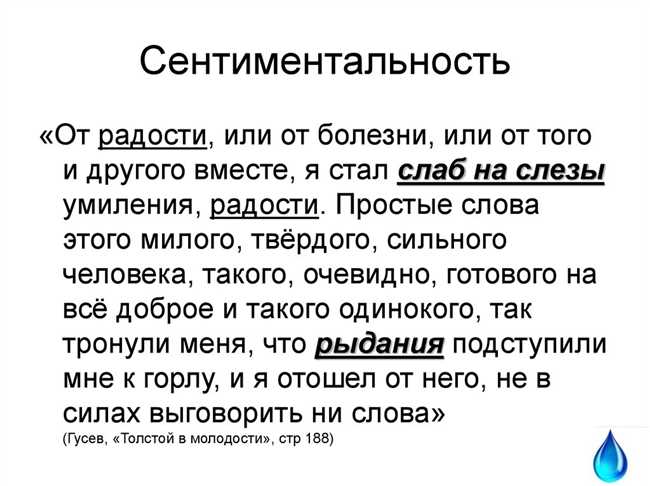 Сентиментальность

«От радости, или от болезни, или от того и другого вместе, я стал слаб на слезы умиления, радости. Простые слова этого милого, твёрдого, сильного человека, такого, очевидно, готового на всё доброе и такого одинокого, так тронули меня, что рыдания подступили мне к горлу, и я отошел от него, не в силах выговорить ни слова»
(Гусев, «Толстой в молодости», стр 188)